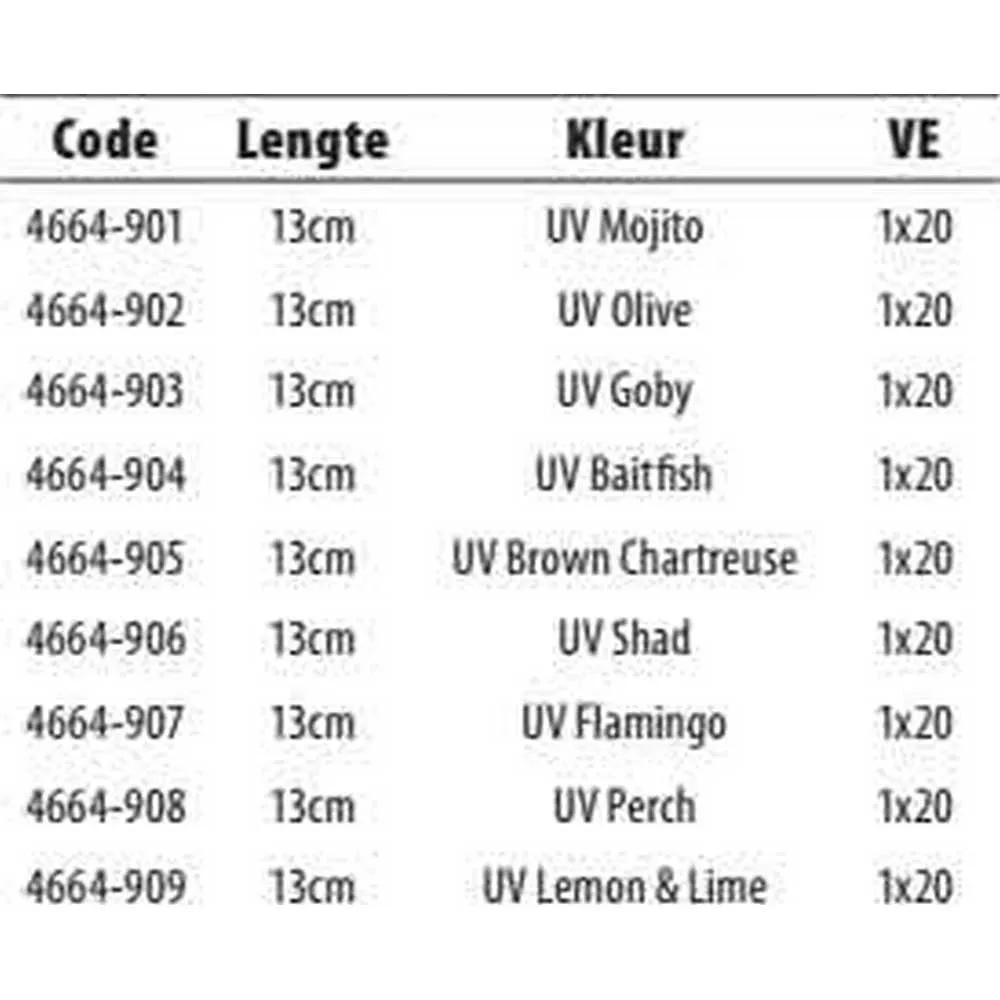 | Code | Lengte | Kleur | VE |
|---|---|---|---|
| 4664-901 | 13cm | UV Mojito | 1x20 |
| 4664-902 | 13cm | UV Olive | 1x20 |
| 4664-903 | 13cm | UV Goby | 1x20 |
| 4664-904 | 13cm | UV Baitfish | 1x20 |
| 4664-905 | 13cm | UV Brown Chartreuse | 1x20 |
| 4664-906 | 13cm | UV Shad | 1x20 |
| 4664-907 | 13cm | UV Flamingo | 1x20 |
| 4664-908 | 13cm | UV Perch | 1x20 |
| 4664-909 | 13cm | UV Lemon & Lime | 1x20 |